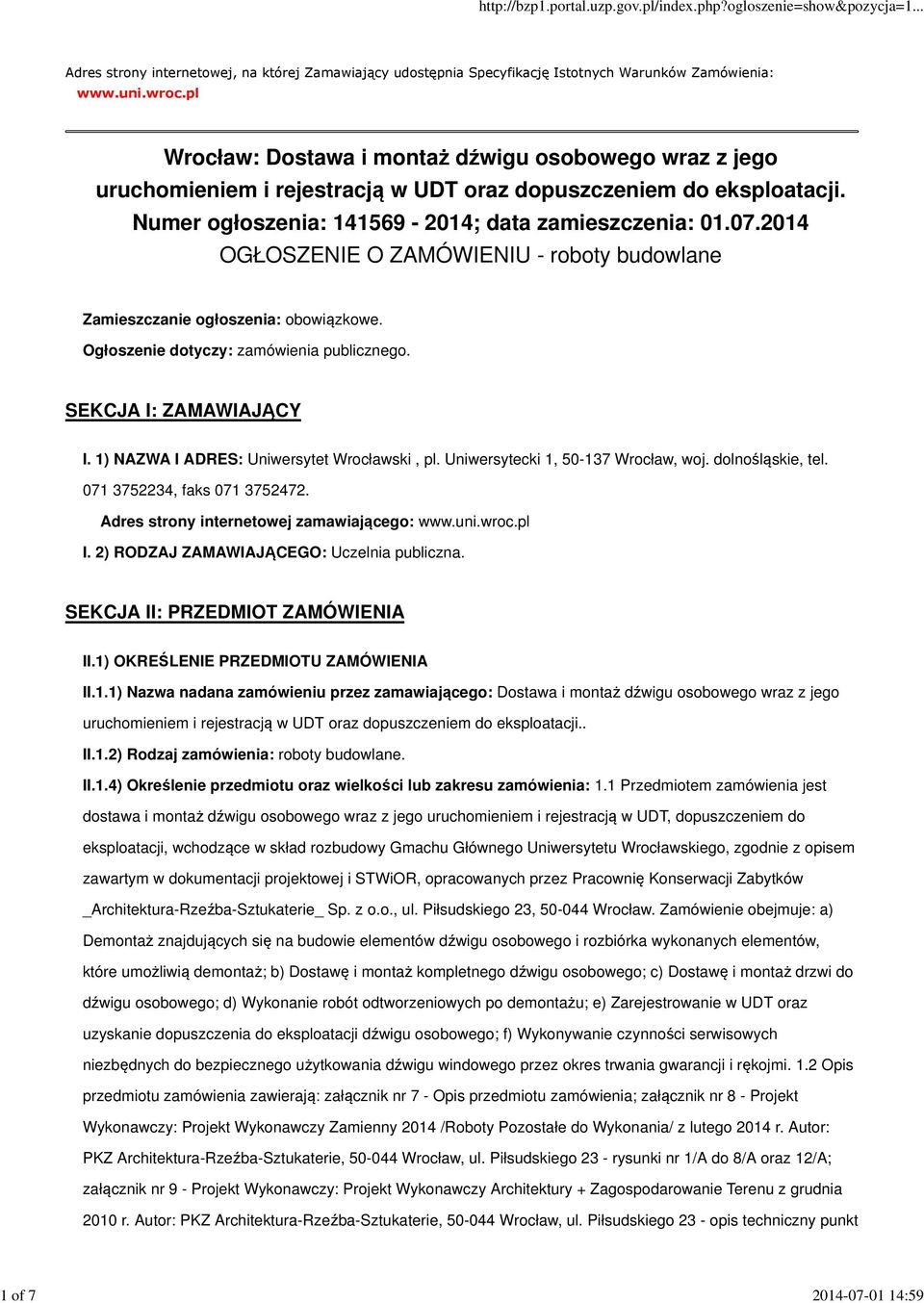 http://bzp1.portal.uzp.gov.pl/index.php?ogloszenie=show&pozycja=1...

Adres strony internetowej, na której Zamawiający udostępnia Specyfikację Istotnych Warunków Zamówienia: www.uni.wroc.pl

Wrocław: Dostawa i montaż dźwigu osobowego wraz z jego uruchomieniem i rejestracją w UDT oraz dopuszczeniem do eksploatacji.
Numer ogłoszenia: 141569 - 2014; data zamieszczenia: 01.07.2014
OGŁOSZENIE O ZAMÓWIENIU - roboty budowlane

Zamieszczanie ogłoszenia: obowiązkowe.

Ogłoszenie dotyczy: zamówienia publicznego.

SEKCJA I: ZAMAWIAJĄCY

I. 1) NAZWA I ADRES: Uniwersytet Wrocławski , pl. Uniwersytecki 1, 50-137 Wrocław, woj. dolnośląskie, tel. 071 3752234, faks 071 3752472.

Adres strony internetowej zamawiającego: www.uni.wroc.pl

I. 2) RODZAJ ZAMAWIAJĄCEGO: Uczelnia publiczna.

SEKCJA II: PRZEDMIOT ZAMÓWIENIA

II.1) OKREŚLENIE PRZEDMIOTU ZAMÓWIENIA

II.1.1) Nazwa nadana zamówieniu przez zamawiającego: Dostawa i montaż dźwigu osobowego wraz z jego uruchomieniem i rejestracją w UDT oraz dopuszczeniem do eksploatacji..

II.1.2) Rodzaj zamówienia: roboty budowlane.

II.1.4) Określenie przedmiotu oraz wielkości lub zakresu zamówienia: 1.1 Przedmiotem zamówienia jest dostawa i montaż dźwigu osobowego wraz z jego uruchomieniem i rejestracją w UDT, dopuszczeniem do eksploatacji, wchodzące w skład rozbudowy Gmachu Głównego Uniwersytetu Wrocławskiego, zgodnie z opisem zawartym w dokumentacji projektowej i STWiOR, opracowanych przez Pracownię Konserwacji Zabytków _Architektura-Rzeźba-Sztukaterie_ Sp. z o.o., ul. Piłsudskiego 23, 50-044 Wrocław. Zamówienie obejmuje: a) Demontaż znajdujących się na budowie elementów dźwigu osobowego i rozbiórka wykonanych elementów, które umożliwią demontaż; b) Dostawę i montaż kompletnego dźwigu osobowego; c) Dostawę i montaż drzwi do dźwigu osobowego; d) Wykonanie robót odtworzeniowych po demontażu; e) Zarejestrowanie w UDT oraz uzyskanie dopuszczenia do eksploatacji dźwigu osobowego; f) Wykonywanie czynności serwisowych niezbędnych do bezpiecznego użytkowania dźwigu windowego przez okres trwania gwarancji i rękojmi. 1.2 Opis przedmiotu zamówienia zawierają: załącznik nr 7 - Opis przedmiotu zamówienia; załącznik nr 8 - Projekt Wykonawczy: Projekt Wykonawczy Zamienny 2014 /Roboty Pozostałe do Wykonania/ z lutego 2014 r. Autor: PKZ Architektura-Rzeźba-Sztukaterie, 50-044 Wrocław, ul. Piłsudskiego 23 - rysunki nr 1/A do 8/A oraz 12/A; załącznik nr 9 - Projekt Wykonawczy: Projekt Wykonawczy Architektury + Zagospodarowanie Terenu z grudnia 2010 r. Autor: PKZ Architektura-Rzeźba-Sztukaterie, 50-044 Wrocław, ul. Piłsudskiego 23 - opis techniczny punkt

1 of 7

2014-07-01 14:59